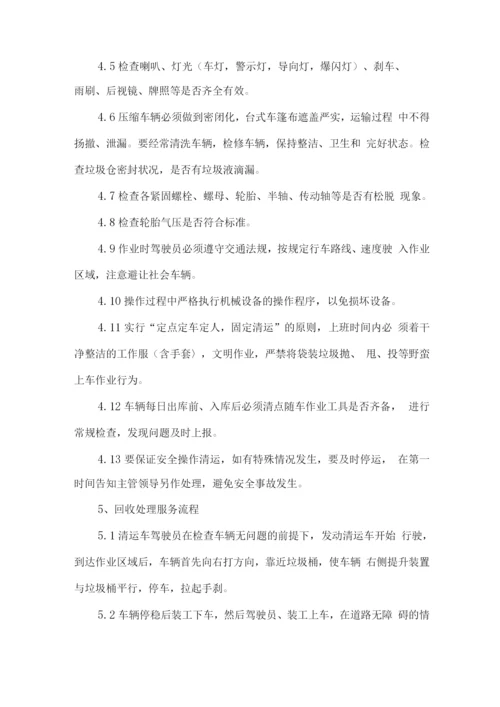 4.5 检查喇叭、灯光（车灯，警示灯，导向灯，爆闪灯）、刹车、雨刷、后视镜、牌照等是否齐全有效。

4.6 压缩车辆必须做到密闭化，台式车篷布遮盖严实，运输过程 中不得扬撒、泄漏。要经常清洗车辆，检修车辆，保持整洁、卫生和 完好状态。检查垃圾仓密封状况，是否有垃圾液滴漏。

4.7 检查各紧固螺栓、螺母、轮胎、半轴、传动轴等是否有松脱 现象。

4.8 检查轮胎气压是否符合标准。

4.9 作业时驾驶员必须遵守交通法规，按规定行车路线、速度驶 入作业区域，注意避让社会车辆。

4.10 操作过程中严格执行机械设备的操作程序，以免损坏设备。

4.11 实行“定点定车定人，固定清运”的原则，上班时间内必 须着干净整洁的工作服（含手套），文明作业，严禁将袋装垃圾抛、 甩、投等野蛮上车作业行为。

4.12 车辆每日出库前、入库后必须清点随车作业工具是否齐备， 进行常规检查，发现问题及时上报。

4.13 要保证安全操作清运，如有特殊情况发生，要及时停运， 在第一时间告知主管领导另作处理，避免安全事故发生。

5、回收处理服务流程

5.1 清运车驾驶员在检查车辆无问题的前提下，发动清运车开始 行驶，到达作业区域后，车辆首先向右打方向，靠近垃圾桶，使车辆 右侧提升装置与垃圾桶平行，停车，拉起手刹。

5.2 车辆停稳后装工下车，然后驾驶员、装工上车，在道路无障 碍的情